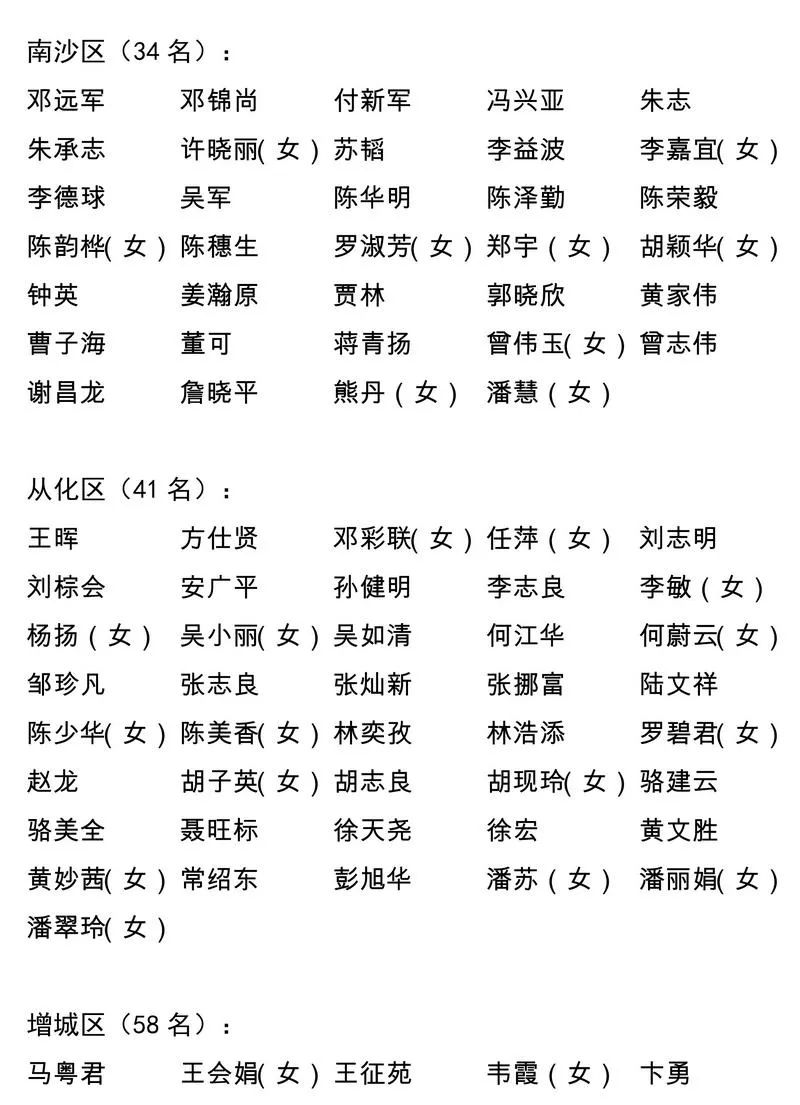 南沙区（34名）：

邓远军 邓锦尚 付新军 冯兴亚 朱志
朱承志 许晓丽(女) 苏韬 李益波 李嘉宜(女)
李德球 吴军 陈华明 陈泽勤 陈荣毅
陈韵桦(女) 陈穗生 罗淑芳(女) 郑宇（女） 胡颖华(女)
钟英 姜瀚原 贾林 郭晓欣 黄家伟
曹子海 董可 蒋青扬 曾伟玉(女) 曾志伟
谢昌龙 詹晓平 熊丹（女） 潘慧（女）

从化区（41名）：

王晖 方仕贤 邓彩联(女) 任萍（女） 刘志明
刘棕会 安广平 孙健明 李志良 李敏（女）
杨扬（女） 吴小丽(女) 吴如清 何江华 何蔚云(女)
邹珍凡 张志良 张灿新 张挪富 陆文祥
陈少华(女) 陈美香(女) 林奕孜 林浩添 罗碧君(女)
赵龙 胡子英(女) 胡志良 胡现玲(女) 骆建云
骆美全 聂旺标 徐天尧 徐宏 黄文胜
黄妙茜(女) 常绍东 彭旭华 潘苏（女） 潘丽娟(女)
潘翠玲(女)

增城区（58名）：

马粤君 王会娟(女) 王征苑 韦霞（女） 卞勇